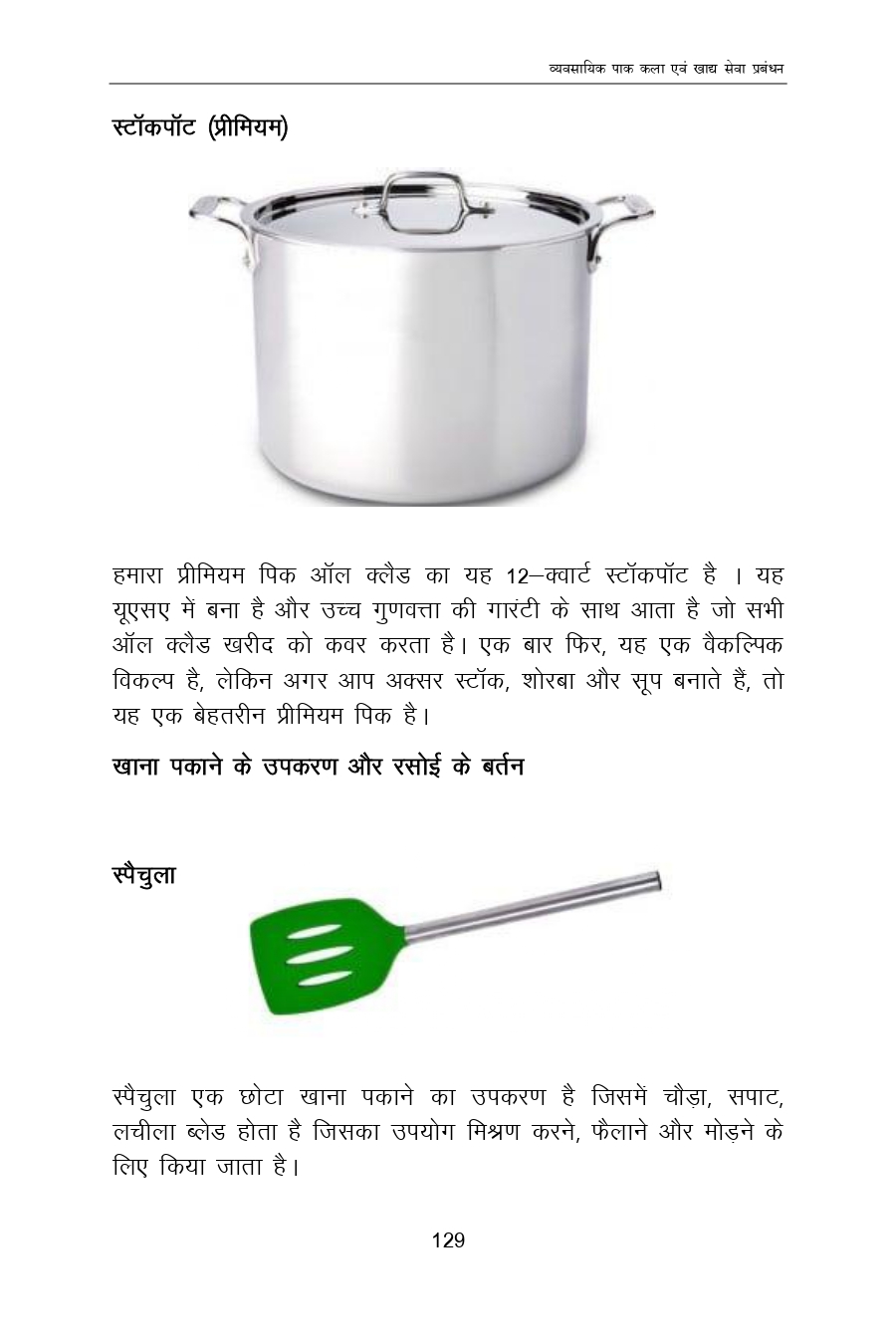 व्यवसायिक पाक कला एवं खाद्य सेवा प्रबंधन

स्टॉकपॉट (प्रीमियम)

हमारा प्रीमियम पिक ऑल क्लैड का यह 12–क्वार्ट स्टॉकपॉट है । यह यूएसए में बना है और उच्च गुणवत्ता की गारंटी के साथ आता है जो सभी ऑल क्लैड खरीद को कवर करता है। एक बार फिर, यह एक वैकल्पिक विकल्प है, लेकिन अगर आप अक्सर स्टॉक, शोरबा और सूप बनाते हैं, तो यह एक बेहतरीन प्रीमियम पिक है।

खाना पकाने के उपकरण और रसोई के बर्तन

स्पैचुला

स्पैचुला एक छोटा खाना पकाने का उपकरण है जिसमें चौड़ा, सपाट, लचीला ब्लेड होता है जिसका उपयोग मिश्रण करने, फैलाने और मोड़ने के लिए किया जाता है।

129